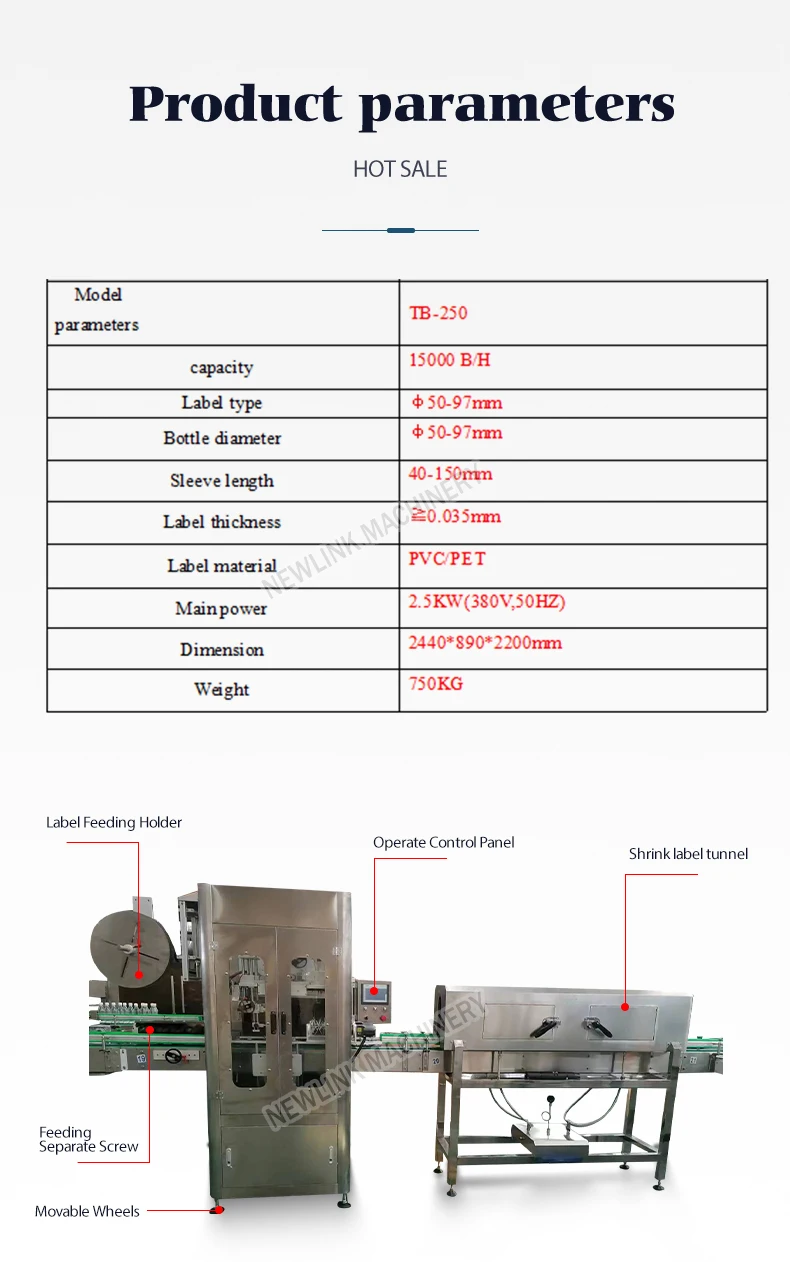 Product parameters

HOT SALE

| Model parameters | TB-250 |
|---|---|
| capacity | 15000 B/H |
| Label type | Φ50-97mm |
| Bottle diameter | Φ50-97mm |
| Sleeve length | 40-150mm |
| Label thickness | ≧0.035mm |
| Label material | PVC/PET |
| Main power | 2.5KW(380V,50HZ) |
| Dimension | 2440*890*2200mm |
| Weight | 750KG |

NEWLINK MACHINERY

Label Feeding Holder

Operate Control Panel

Shrink label tunnel

Feeding Separate Screw

Movable Wheels

NEWLINK MACHINERY